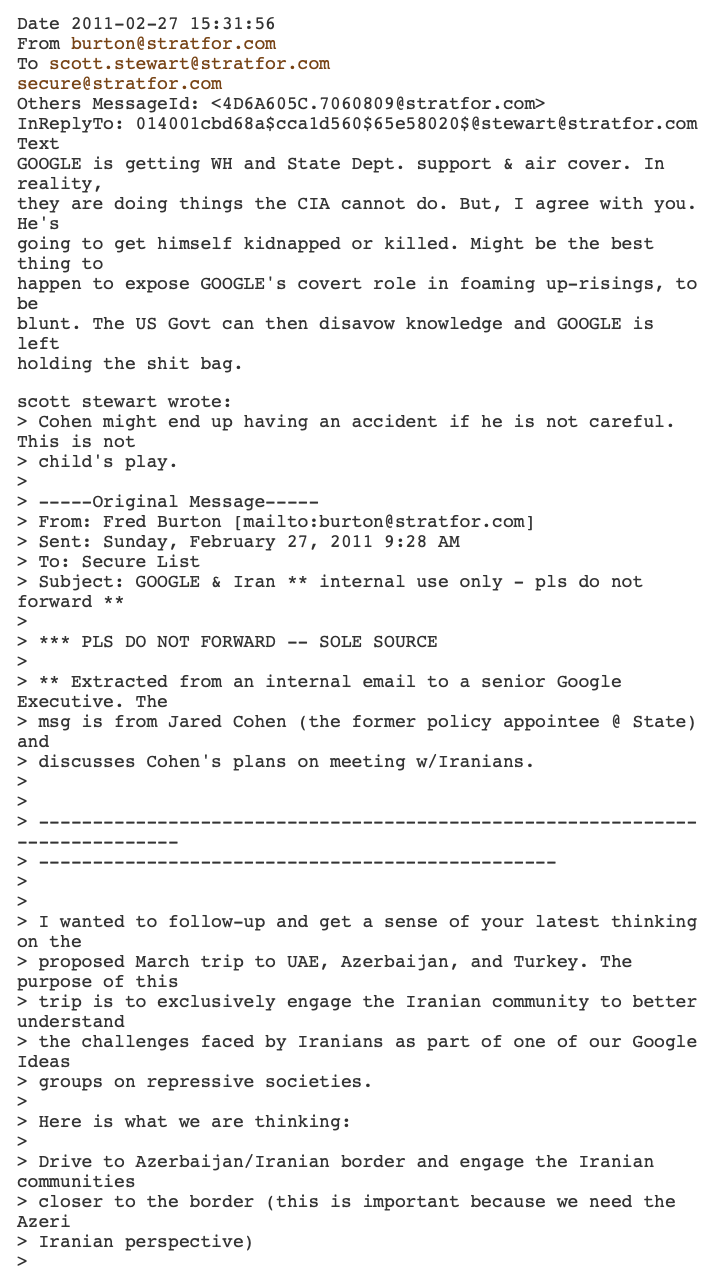 Date 2011-02-27 15:31:56
From burton@stratfor.com
To scott.stewart@stratfor.com
secure@stratfor.com
Others MessageId: <4D6A605C.7060809@stratfor.com>
InReplyTo: 014001cbd68a$cca1d560$65e58020$@stewart@stratfor.com
Text
GOOGLE is getting WH and State Dept. support & air cover. In reality, they are doing things the CIA cannot do. But, I agree with you. He's going to get himself kidnapped or killed. Might be the best thing to happen to expose GOOGLE's covert role in foaming up-risings, to be blunt. The US Govt can then disavow knowledge and GOOGLE is left holding the shit bag.

scott stewart wrote:
> Cohen might end up having an accident if he is not careful. This is not
> child's play.
>
> -----Original Message-----
> From: Fred Burton [mailto:burton@stratfor.com]
> Sent: Sunday, February 27, 2011 9:28 AM
> To: Secure List
> Subject: GOOGLE & Iran ** internal use only - pls do not forward **
>
> *** PLS DO NOT FORWARD -- SOLE SOURCE
>
> ** Extracted from an internal email to a senior Google Executive. The
> msg is from Jared Cohen (the former policy appointee @ State) and
> discusses Cohen's plans on meeting w/Iranians.
>
>
> ----------------------------------------------------------------------------
> ------------------------------------------------
>
>
> I wanted to follow-up and get a sense of your latest thinking on the
> proposed March trip to UAE, Azerbaijan, and Turkey. The purpose of this
> trip is to exclusively engage the Iranian community to better understand
> the challenges faced by Iranians as part of one of our Google Ideas
> groups on repressive societies.
>
> Here is what we are thinking:
>
> Drive to Azerbaijan/Iranian border and engage the Iranian communities
> closer to the border (this is important because we need the Azeri
> Iranian perspective)
>